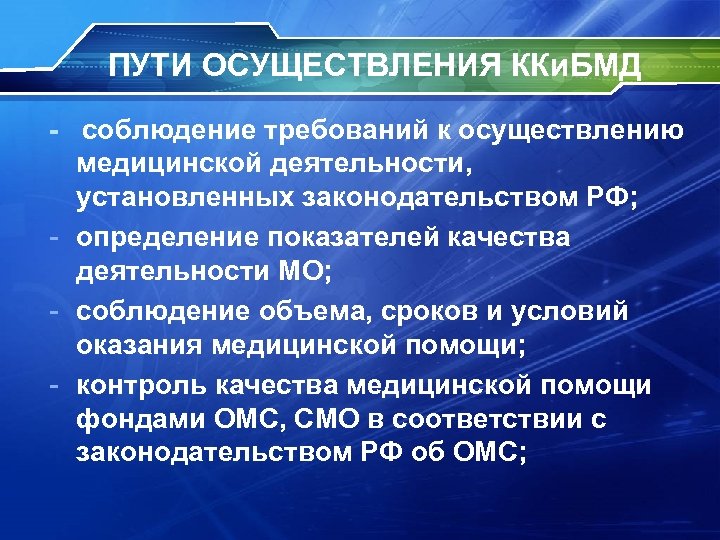 ПУТИ ОСУЩЕСТВЛЕНИЯ ККиБМД

- соблюдение требований к осуществлению медицинской деятельности, установленных законодательством РФ;
- определение показателей качества деятельности МО;
- соблюдение объема, сроков и условий оказания медицинской помощи;
- контроль качества медицинской помощи фондами ОМС, СМО в соответствии с законодательством РФ об ОМС;